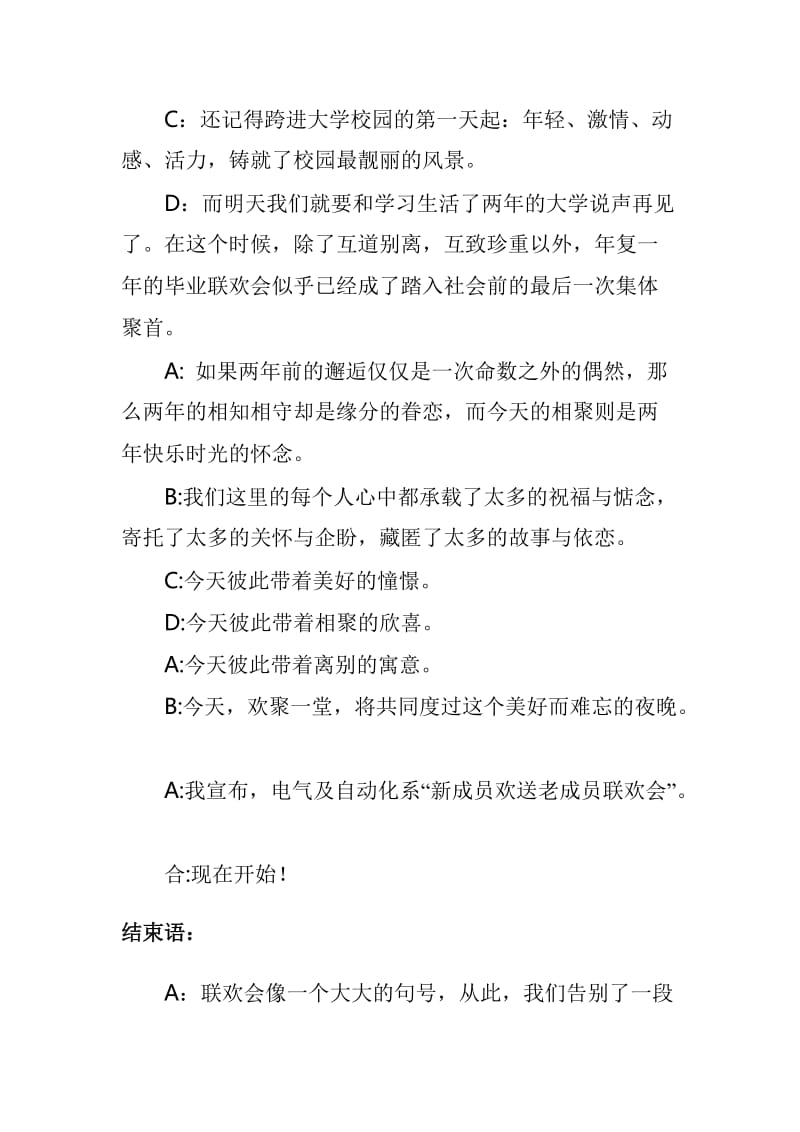 C：还记得跨进大学校园的第一天起：年轻、激情、动感、活力，铸就了校园最靓丽的风景。

D：而明天我们就要和学习生活了两年的大学说声再见了。在这个时候，除了互道别离，互致珍重以外，年复一年的毕业联欢会似乎已经成了踏入社会前的最后一次集体聚首。

A: 如果两年前的邂逅仅仅是一次命数之外的偶然，那么两年的相知相守却是缘分的眷恋，而今天的相聚则是两年快乐时光的怀念。

B:我们这里的每个人心中都承载了太多的祝福与惦念，寄托了太多的关怀与企盼，藏匿了太多的故事与依恋。

C:今天彼此带着美好的憧憬。

D:今天彼此带着相聚的欣喜。

A:今天彼此带着离别的寓意。

B:今天，欢聚一堂，将共同度过这个美好而难忘的夜晚。

A:我宣布，电气及自动化系“新成员欢送老成员联欢会”。

合:现在开始！

结束语：

A：联欢会像一个大大的句号，从此，我们告别了一段